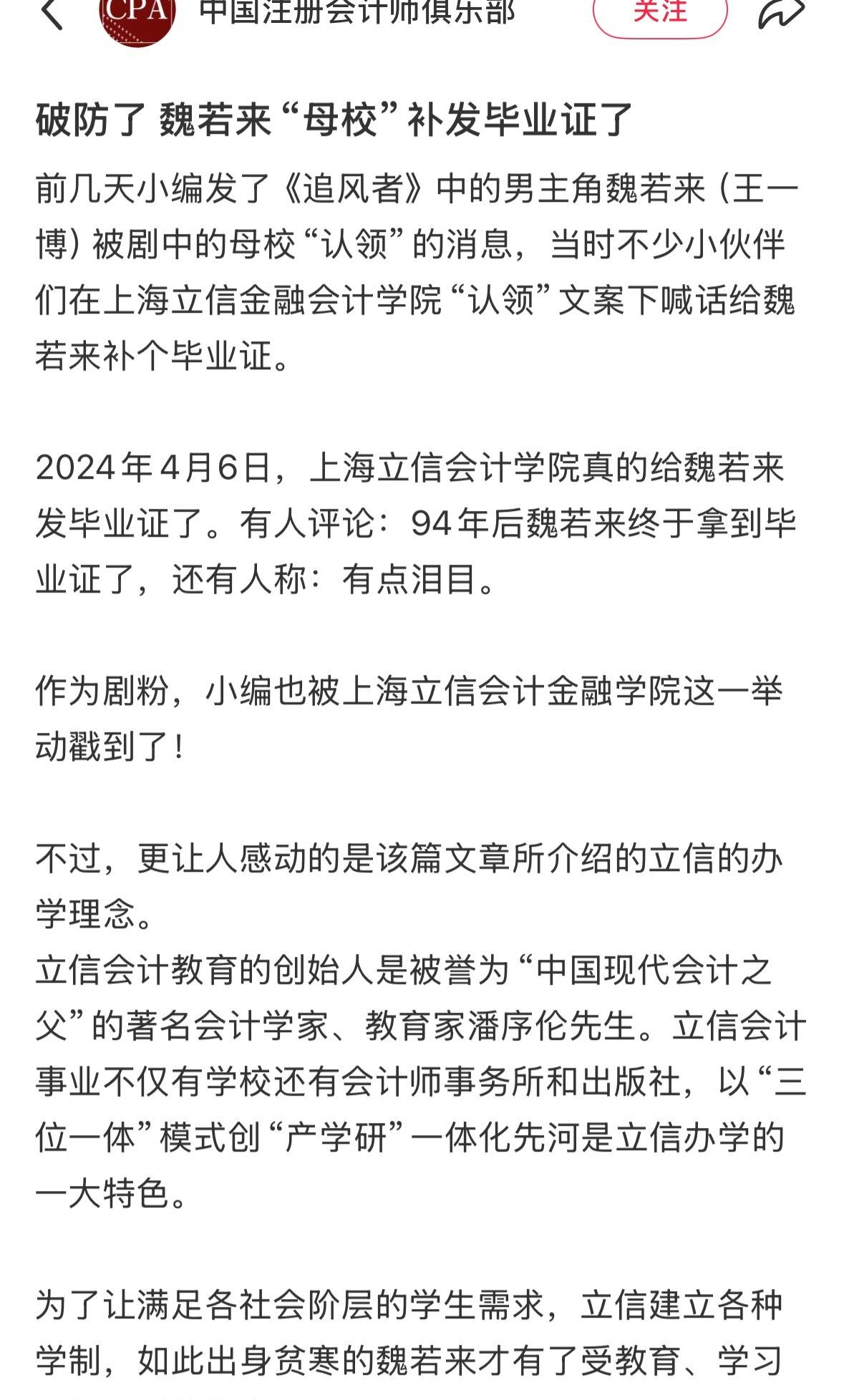 CPA 中国注册会计师俱乐部 关注

破防了 魏若来“母校”补发毕业证了

前几天小编发了《追风者》中的男主角魏若来（王一博）被剧中的母校“认领”的消息，当时不少小伙伴们在上海立信金融会计学院“认领”文案下喊话给魏若来补个毕业证。

2024年4月6日，上海立信会计学院真的给魏若来发毕业证了。有人评论：94年后魏若来终于拿到毕业证了，还有人称：有点泪目。

作为剧粉，小编也被上海立信会计金融学院这一举动戳到了！

不过，更让人感动的是该篇文章所介绍的立信的办学理念。
立信会计教育的创始人是被誉为“中国现代会计之父”的著名会计学家、教育家潘序伦先生。立信会计事业不仅有学校还有会计师事务所和出版社，以“三位一体”模式创“产学研”一体化先河是立信办学的一大特色。

为了让满足各社会阶层的学生需求，立信建立各种学制，如此出身贫寒的魏若来才有了受教育、学习